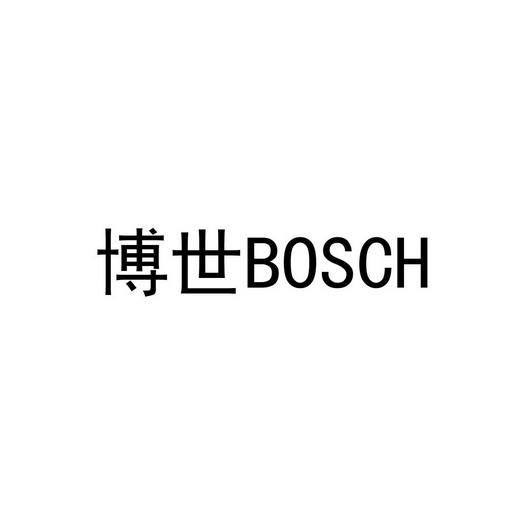 博世BOSCH